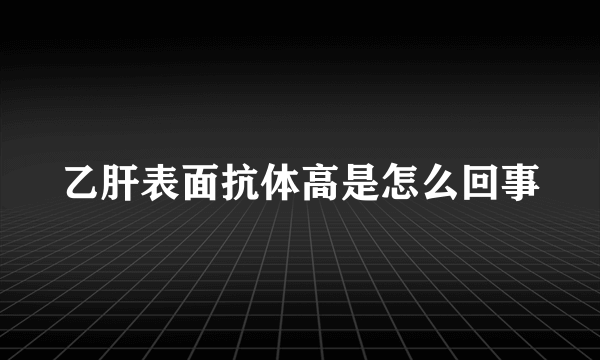 乙肝表面抗体高是怎么回事